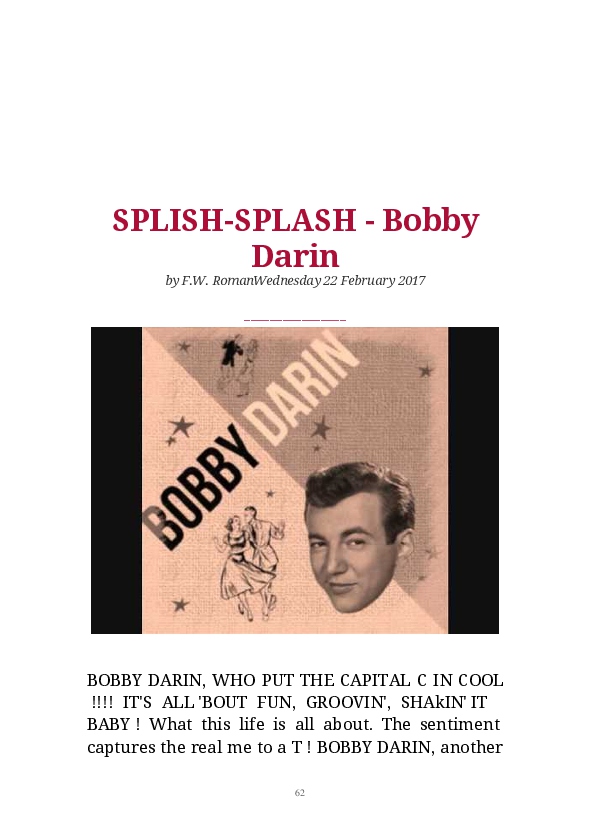 SPLISH-SPLASH - Bobby Darin

by F.W. RomanWednesday 22 February 2017

BOBBY DARIN

BOBBY DARIN, WHO PUT THE CAPITAL C IN COOL !!!! IT'S ALL 'BOUT FUN, GROOVIN', SHAkIN' IT BABY ! What this life is all about. The sentiment captures the real me to a T ! BOBBY DARIN, another

62